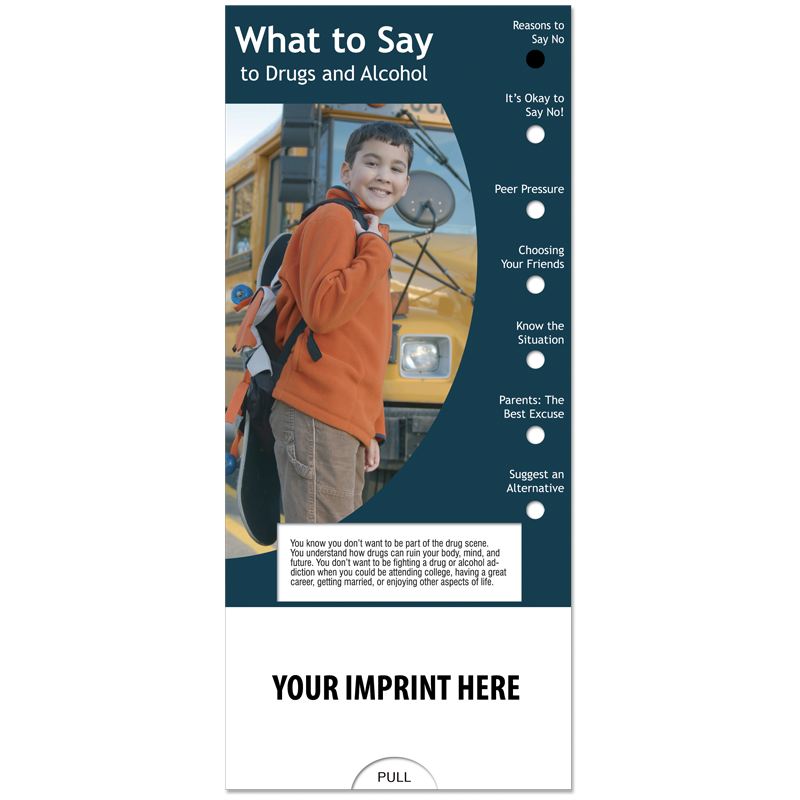 What to Say
to Drugs and Alcohol

Reasons to Say No

It's Okay to Say No!

Peer Pressure

Choosing Your Friends

Know the Situation

Parents: The Best Excuse

Suggest an Alternative

You know you don't want to be part of the drug scene. You understand how drugs can ruin your body, mind, and future. You don't want to be fighting a drug or alcohol addiction when you could be attending college, having a great career, getting married, or enjoying other aspects of life.

YOUR IMPRINT HERE

PULL